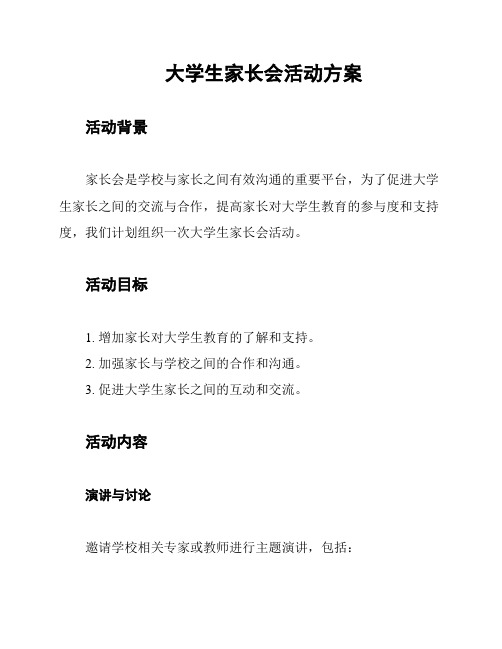 大学生家长会活动方案

活动背景

家长会是学校与家长之间有效沟通的重要平台，为了促进大学生家长之间的交流与合作，提高家长对大学生教育的参与度和支持度，我们计划组织一次大学生家长会活动。

活动目标

1. 增加家长对大学生教育的了解和支持。
2. 加强家长与学校之间的合作和沟通。
3. 促进大学生家长之间的互动和交流。

活动内容

演讲与讨论

邀请学校相关专家或教师进行主题演讲，包括：